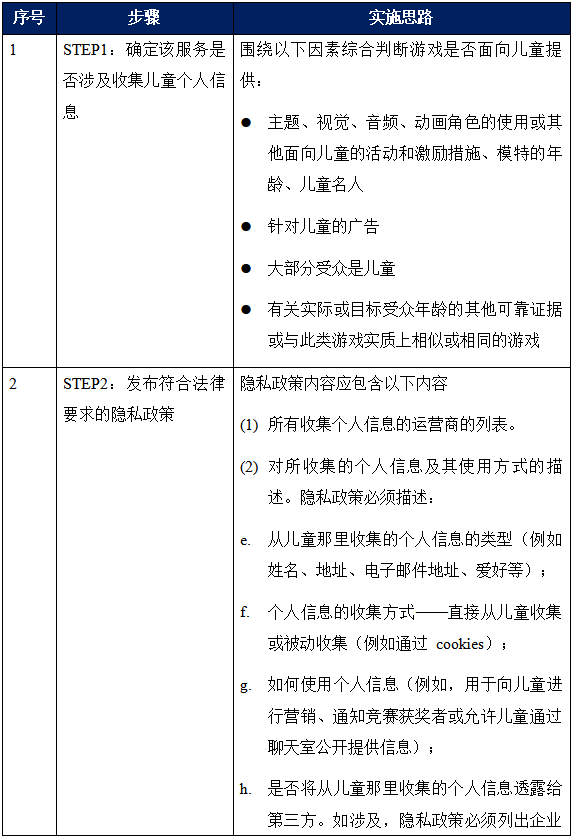 | 序号 | 步骤 | 实施思路 |
|---|---|---|
| 1 | STEP1：确定该服务是否涉及收集儿童个人信息 | 围绕以下因素综合判断游戏是否面向儿童提供：<br>● 主题、视觉、音频、动画角色的使用或其他面向儿童的活动和激励措施、模特的年龄、儿童名人<br>● 针对儿童的广告<br>● 大部分受众是儿童<br>● 有关实际或目标受众年龄的其他可靠证据或与此类游戏实质上相似或相同的游戏 |
| 2 | STEP2：发布符合法律要求的隐私政策 | 隐私政策内容应包含以下内容<br>(1) 所有收集个人信息的运营商的列表。<br>(2) 对所收集的个人信息及其使用方式的描述。隐私政策必须描述：<br>e. 从儿童那里收集的个人信息的类型（例如姓名、地址、电子邮件地址、爱好等）；<br>f. 个人信息的收集方式——直接从儿童收集或被动收集（例如通过 cookies）；<br>g. 如何使用个人信息（例如，用于向儿童进行营销、通知竞赛获奖者或允许儿童通过聊天室公开提供信息）；<br>h. 是否将从儿童那里收集的个人信息透露给第三方。如涉及，隐私政策必须列出企业 |